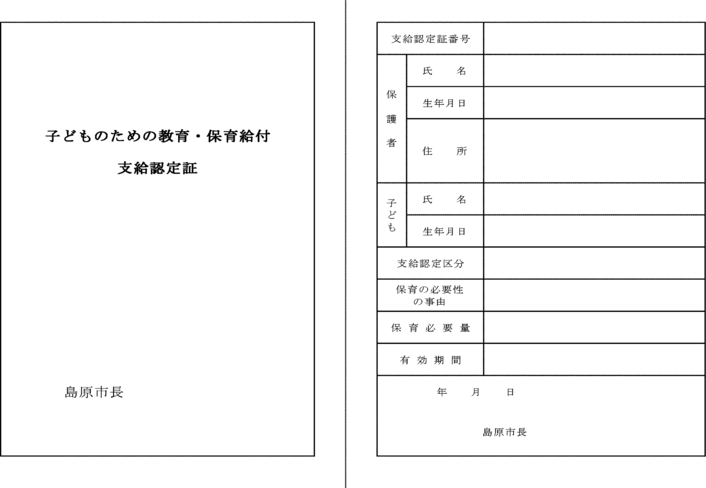 子どものための教育・保育給付

支給認定証

島原市長

| 支給認定証番号 | | |
|---|---|---|
| 保護者 | 氏　名 | |
| | 生年月日 | |
| | 住　所 | |
| 子ども | 氏　名 | |
| | 生年月日 | |
| 支給認定区分 | | |
| 保育の必要性の事由 | | |
| 保育必要量 | | |
| 有効期間 | | |

年　月　日

島原市長